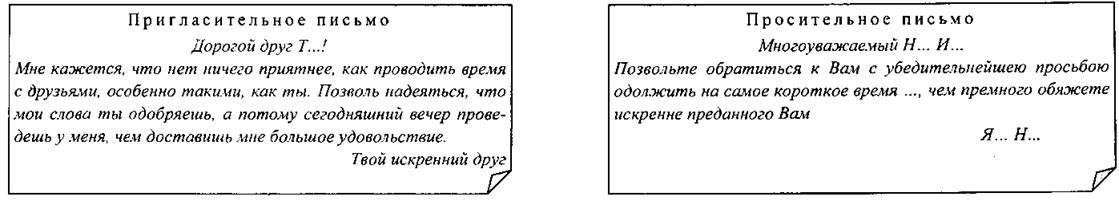 Пригласительное письмо

Дорогой друг Т...!

Мне кажется, что нет ничего приятнее, как проводить время с друзьями, особенно такими, как ты. Позволь надеяться, что мои слова ты одобряешь, а потому сегодняшний вечер проведешь у меня, чем доставишь мне большое удовольствие.

Твой искренний друг

Просительное письмо

Многоуважаемый Н... И...

Позвольте обратиться к Вам с убедительнейшею просьбою одолжить на самое короткое время ..., чем премного обяжете искренне преданного Вам

Я... Н...